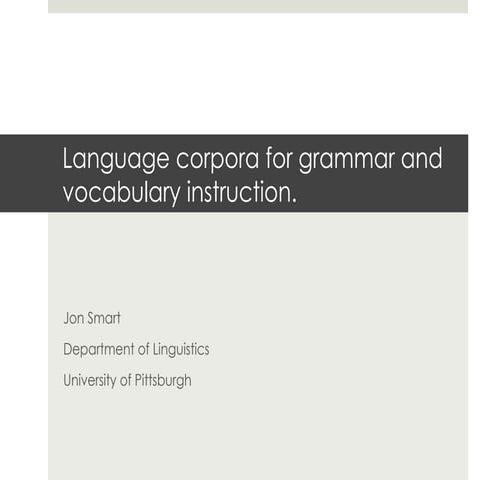 Language corpora for grammar and vocabulary instruction.

Jon Smart

Department of Linguistics

University of Pittsburgh